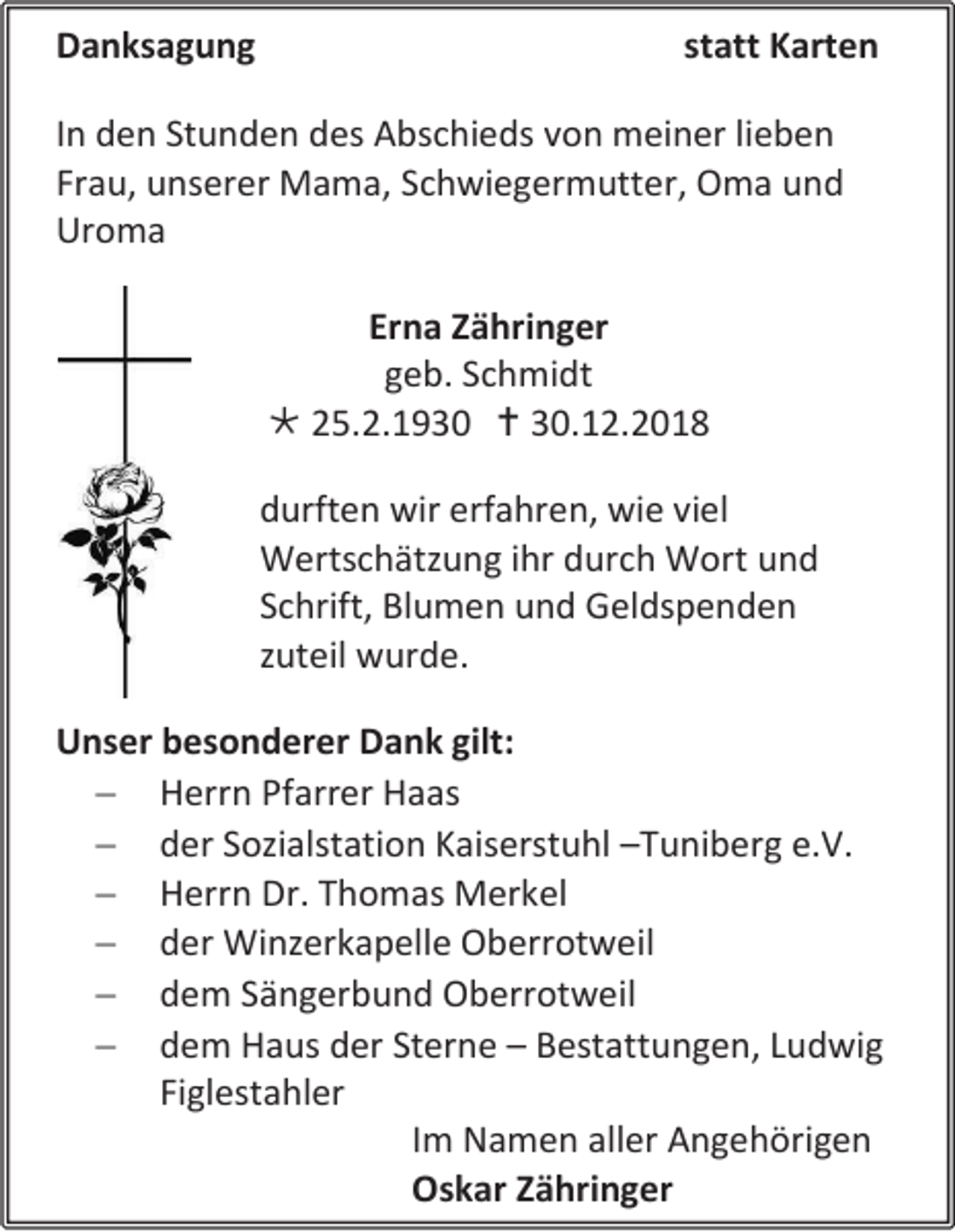 Danksagung statt Karten

In den Stunden des Abschieds von meiner lieben Frau, unserer Mama, Schwiegermutter, Oma und Uroma

Erna Zähringer
geb. Schmidt
* 25.2.1930 † 30.12.2018

durften wir erfahren, wie viel Wertschätzung ihr durch Wort und Schrift, Blumen und Geldspenden zuteil wurde.

Unser besonderer Dank gilt:
– Herrn Pfarrer Haas
– der Sozialstation Kaiserstuhl –Tuniberg e.V.
– Herrn Dr. Thomas Merkel
– der Winzerkapelle Oberrotweil
– dem Sängerbund Oberrotweil
– dem Haus der Sterne – Bestattungen, Ludwig Figlestahler

Im Namen aller Angehörigen
Oskar Zähringer